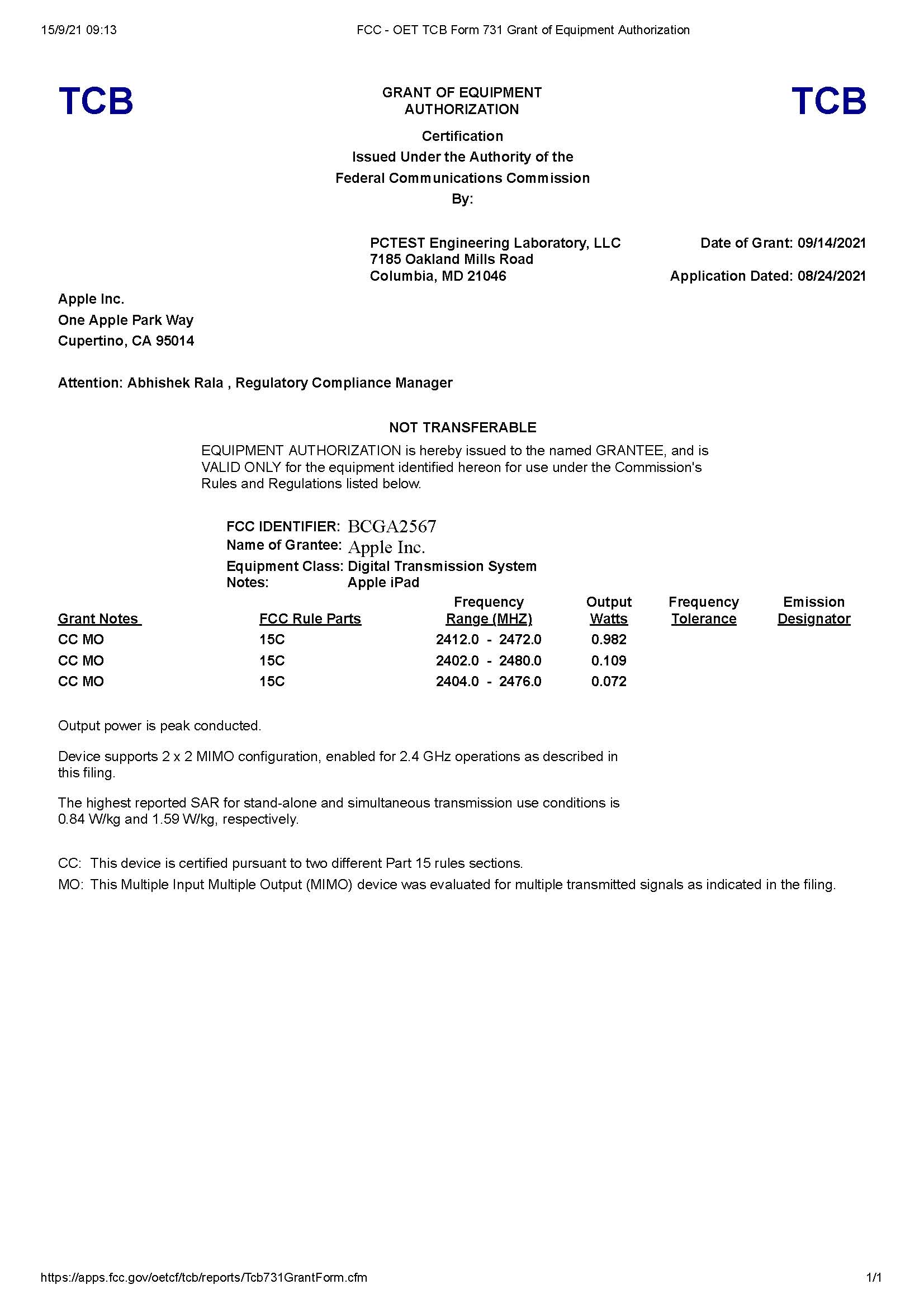 15/9/21 09:13 FCC - OET TCB Form 731 Grant of Equipment Authorization

TCB

GRANT OF EQUIPMENT AUTHORIZATION

TCB

Certification
Issued Under the Authority of the
Federal Communications Commission
By:

PCTEST Engineering Laboratory, LLC
7185 Oakland Mills Road
Columbia, MD 21046

Date of Grant: 09/14/2021

Application Dated: 08/24/2021

Apple Inc.
One Apple Park Way
Cupertino, CA 95014

Attention: Abhishek Rala , Regulatory Compliance Manager

NOT TRANSFERABLE

EQUIPMENT AUTHORIZATION is hereby issued to the named GRANTEE, and is VALID ONLY for the equipment identified hereon for use under the Commission's Rules and Regulations listed below.

FCC IDENTIFIER: BCGA2567
Name of Grantee: Apple Inc.
Equipment Class: Digital Transmission System
Notes: Apple iPad

| Grant Notes | FCC Rule Parts | Frequency Range (MHZ) | Output Watts | Frequency Tolerance | Emission Designator |
|---|---|---|---|---|---|
| CC MO | 15C | 2412.0 - 2472.0 | 0.982 | | |
| CC MO | 15C | 2402.0 - 2480.0 | 0.109 | | |
| CC MO | 15C | 2404.0 - 2476.0 | 0.072 | | |

Output power is peak conducted.

Device supports 2 x 2 MIMO configuration, enabled for 2.4 GHz operations as described in this filing.

The highest reported SAR for stand-alone and simultaneous transmission use conditions is 0.84 W/kg and 1.59 W/kg, respectively.

CC: This device is certified pursuant to two different Part 15 rules sections.
MO: This Multiple Input Multiple Output (MIMO) device was evaluated for multiple transmitted signals as indicated in the filing.

https://apps.fcc.gov/oetcf/tcb/reports/Tcb731GrantForm.cfm 1/1